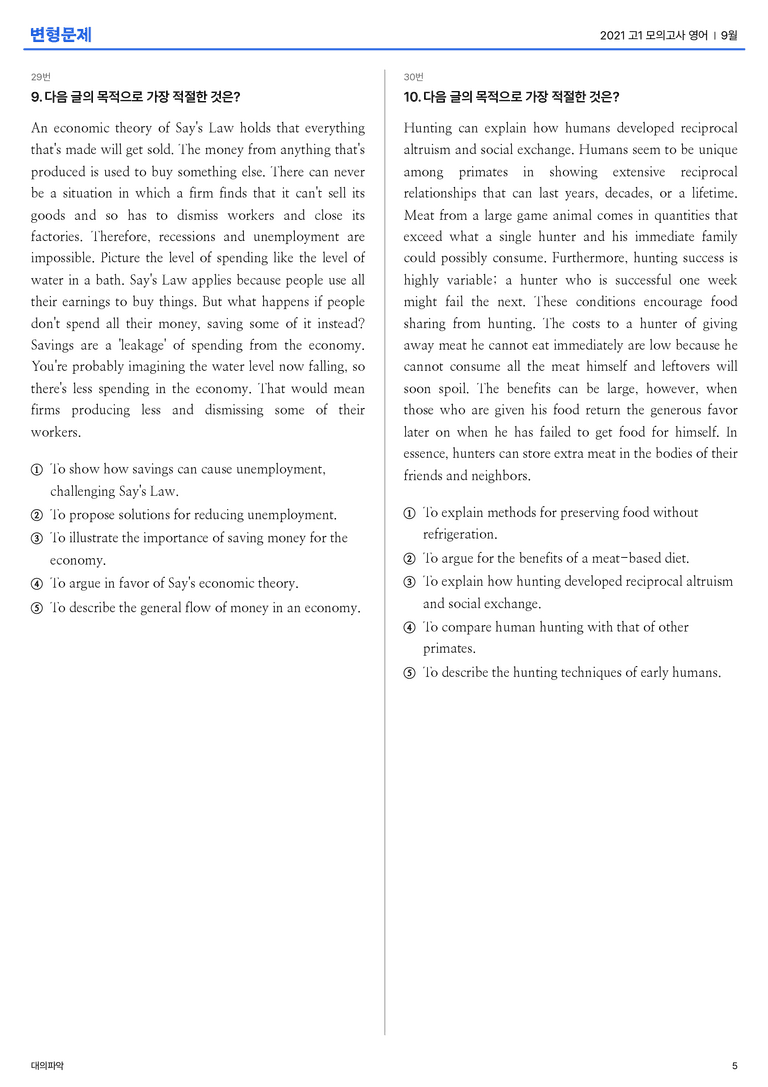 변형문제

2021 고1 모의고사 영어 | 9월

29번

9. 다음 글의 목적으로 가장 적절한 것은?

An economic theory of Say's Law holds that everything that's made will get sold. The money from anything that's produced is used to buy something else. There can never be a situation in which a firm finds that it can't sell its goods and so has to dismiss workers and close its factories. Therefore, recessions and unemployment are impossible. Picture the level of spending like the level of water in a bath. Say's Law applies because people use all their earnings to buy things. But what happens if people don't spend all their money, saving some of it instead? Savings are a 'leakage' of spending from the economy. You're probably imagining the water level now falling, so there's less spending in the economy. That would mean firms producing less and dismissing some of their workers.

① To show how savings can cause unemployment, challenging Say's Law.
② To propose solutions for reducing unemployment.
③ To illustrate the importance of saving money for the economy.
④ To argue in favor of Say's economic theory.
⑤ To describe the general flow of money in an economy.

30번

10. 다음 글의 목적으로 가장 적절한 것은?

Hunting can explain how humans developed reciprocal altruism and social exchange. Humans seem to be unique among primates in showing extensive reciprocal relationships that can last years, decades, or a lifetime. Meat from a large game animal comes in quantities that exceed what a single hunter and his immediate family could possibly consume. Furthermore, hunting success is highly variable; a hunter who is successful one week might fail the next. These conditions encourage food sharing from hunting. The costs to a hunter of giving away meat he cannot eat immediately are low because he cannot consume all the meat himself and leftovers will soon spoil. The benefits can be large, however, when those who are given his food return the generous favor later on when he has failed to get food for himself. In essence, hunters can store extra meat in the bodies of their friends and neighbors.

① To explain methods for preserving food without refrigeration.
② To argue for the benefits of a meat-based diet.
③ To explain how hunting developed reciprocal altruism and social exchange.
④ To compare human hunting with that of other primates.
⑤ To describe the hunting techniques of early humans.

대의파악

5